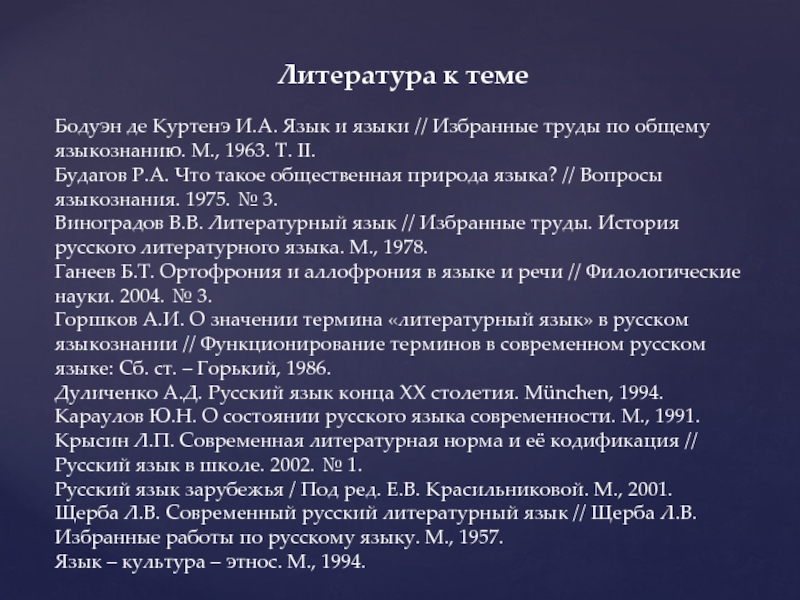 Литература к теме

Бодуэн де Куртенэ И.А. Язык и языки // Избранные труды по общему языкознанию. М., 1963. Т. II.
Будагов Р.А. Что такое общественная природа языка? // Вопросы языкознания. 1975. № 3.
Виноградов В.В. Литературный язык // Избранные труды. История русского литературного языка. М., 1978.
Ганеев Б.Т. Ортофрония и аллофрония в языке и речи // Филологические науки. 2004. № 3.
Горшков А.И. О значении термина «литературный язык» в русском языкознании // Функционирование терминов в современном русском языке: Сб. ст. – Горький, 1986.
Дуличенко А.Д. Русский язык конца XX столетия. München, 1994.
Караулов Ю.Н. О состоянии русского языка современности. М., 1991.
Крысин Л.П. Современная литературная норма и её кодификация // Русский язык в школе. 2002. № 1.
Русский язык зарубежья / Под ред. Е.В. Красильниковой. М., 2001.
Щерба Л.В. Современный русский литературный язык // Щерба Л.В. Избранные работы по русскому языку. М., 1957.
Язык – культура – этнос. М., 1994.